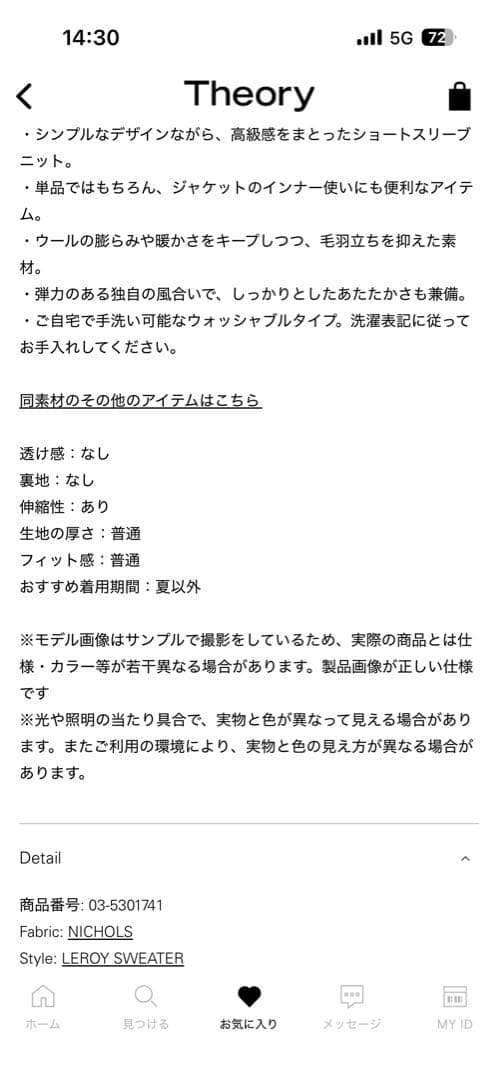 14:30
5G 72

Theory

・シンプルなデザインながら、高級感をまとったショートスリーブニット。
・単品ではもちろん、ジャケットのインナー使いにも便利なアイテム。
・ウールの膨らみや暖かさをキープしつつ、毛羽立ちを抑えた素材。
・弾力のある独自の風合いで、しっかりとしたあたたかさも兼備。
・ご自宅で手洗い可能なウォッシャブルタイプ。洗濯表記に従ってお手入れしてください。

同素材のその他のアイテムはこちら

透け感：なし
裏地：なし
伸縮性：あり
生地の厚さ：普通
フィット感：普通
おすすめ着用期間：夏以外

※モデル画像はサンプルで撮影をしているため、実際の商品とは仕様・カラー等が若干異なる場合があります。製品画像が正しい仕様です
※光や照明の当たり具合で、実物と色が異なって見える場合があります。またご利用の環境により、実物と色の見え方が異なる場合があります。

Detail

商品番号: 03-5301741
Fabric: NICHOLS
Style: LEROY SWEATER

ホーム　見つける　お気に入り　メッセージ　MY ID